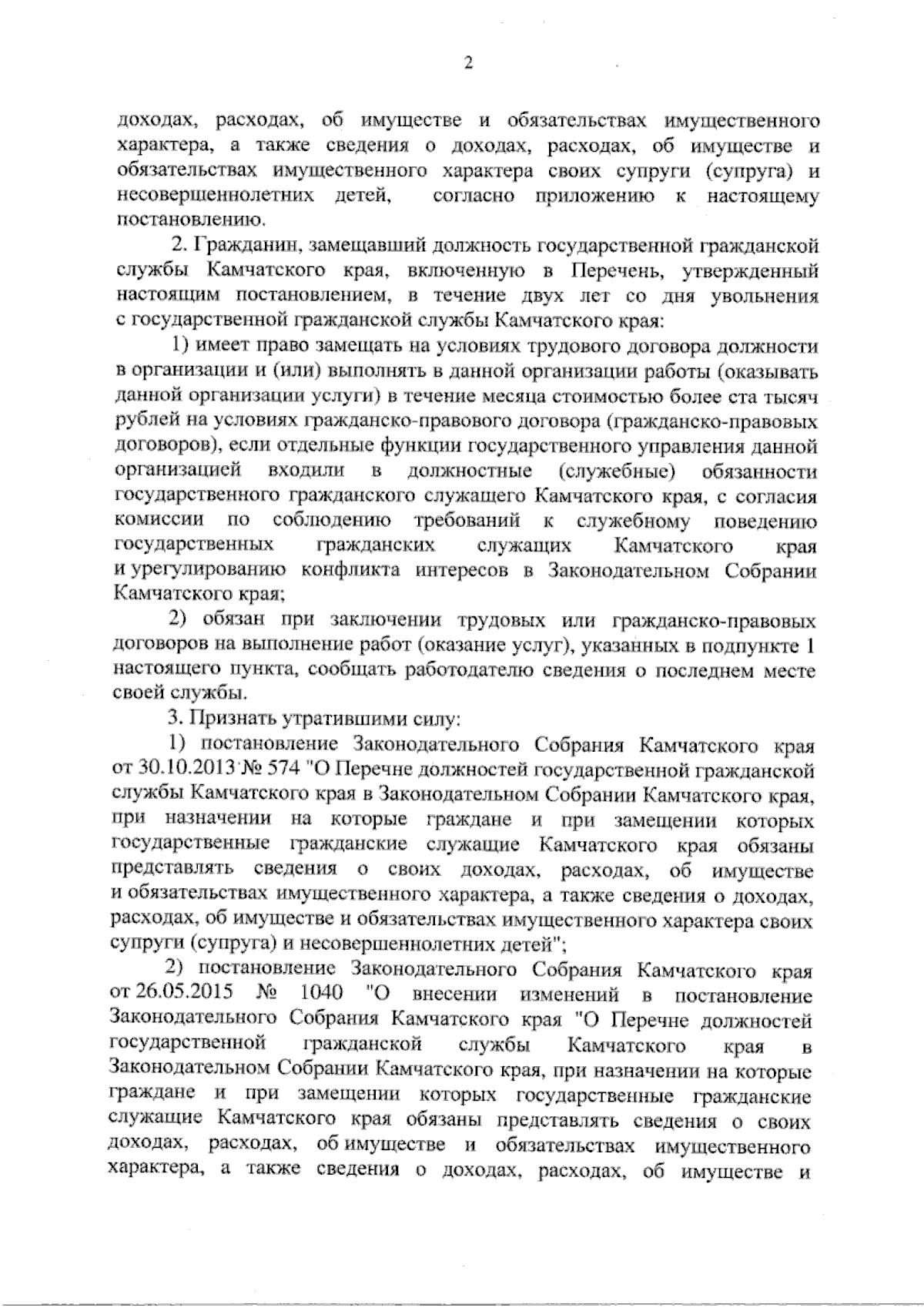 2

доходах, расходах, об имуществе и обязательствах имущественного характера, а также сведения о доходах, расходах, об имуществе и обязательствах имущественного характера своих супруги (супруга) и несовершеннолетних детей, согласно приложению к настоящему постановлению.

2. Гражданин, замещавший должность государственной гражданской службы Камчатского края, включенную в Перечень, утвержденный настоящим постановлением, в течение двух лет со дня увольнения с государственной гражданской службы Камчатского края:

1) имеет право замещать на условиях трудового договора должности в организации и (или) выполнять в данной организации работы (оказывать данной организации услуги) в течение месяца стоимостью более ста тысяч рублей на условиях гражданско-правового договора (гражданско-правовых договоров), если отдельные функции государственного управления данной организацией входили в должностные (служебные) обязанности государственного гражданского служащего Камчатского края, с согласия комиссии по соблюдению требований к служебному поведению государственных гражданских служащих Камчатского края и урегулированию конфликта интересов в Законодательном Собрании Камчатского края;

2) обязан при заключении трудовых или гражданско-правовых договоров на выполнение работ (оказание услуг), указанных в подпункте 1 настоящего пункта, сообщать работодателю сведения о последнем месте своей службы.

3. Признать утратившими силу:

1) постановление Законодательного Собрания Камчатского края от 30.10.2013 № 574 "О Перечне должностей государственной гражданской службы Камчатского края в Законодательном Собрании Камчатского края, при назначении на которые граждане и при замещении которых государственные гражданские служащие Камчатского края обязаны представлять сведения о своих доходах, расходах, об имуществе и обязательствах имущественного характера, а также сведения о доходах, расходах, об имуществе и обязательствах имущественного характера своих супруги (супруга) и несовершеннолетних детей";

2) постановление Законодательного Собрания Камчатского края от 26.05.2015 № 1040 "О внесении изменений в постановление Законодательного Собрания Камчатского края "О Перечне должностей государственной гражданской службы Камчатского края в Законодательном Собрании Камчатского края, при назначении на которые граждане и при замещении которых государственные гражданские служащие Камчатского края обязаны представлять сведения о своих доходах, расходах, об имуществе и обязательствах имущественного характера, а также сведения о доходах, расходах, об имуществе и